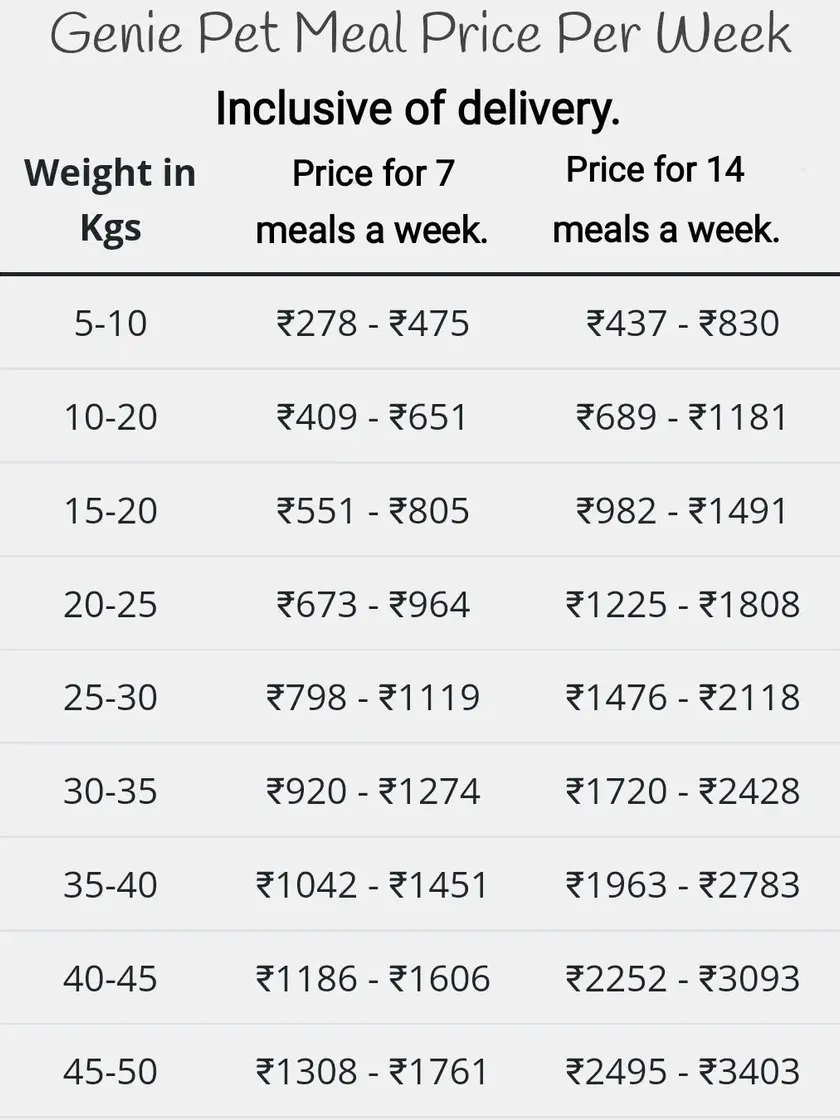 Genie Pet Meal Price Per Week

Inclusive of delivery.

| Weight in Kgs | Price for 7 meals a week. | Price for 14 meals a week. |
|---|---|---|
| 5-10 | ₹278 - ₹475 | ₹437 - ₹830 |
| 10-20 | ₹409 - ₹651 | ₹689 - ₹1181 |
| 15-20 | ₹551 - ₹805 | ₹982 - ₹1491 |
| 20-25 | ₹673 - ₹964 | ₹1225 - ₹1808 |
| 25-30 | ₹798 - ₹1119 | ₹1476 - ₹2118 |
| 30-35 | ₹920 - ₹1274 | ₹1720 - ₹2428 |
| 35-40 | ₹1042 - ₹1451 | ₹1963 - ₹2783 |
| 40-45 | ₹1186 - ₹1606 | ₹2252 - ₹3093 |
| 45-50 | ₹1308 - ₹1761 | ₹2495 - ₹3403 |